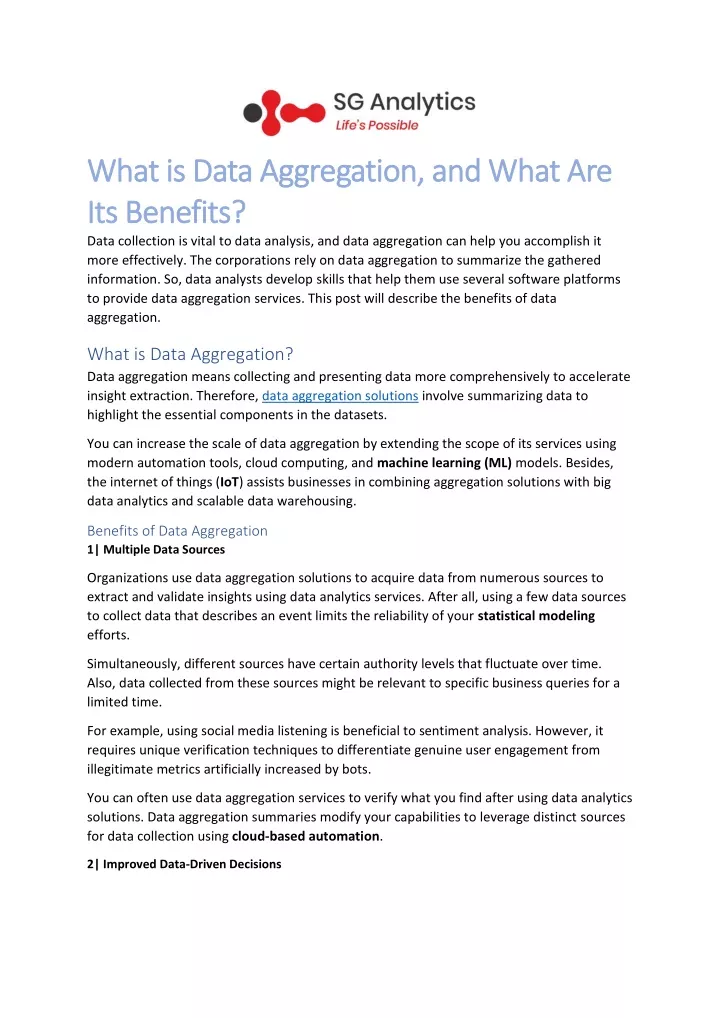 SG Analytics
Life's Possible

What is Data Aggregation, and What Are Its Benefits?

Data collection is vital to data analysis, and data aggregation can help you accomplish it more effectively. The corporations rely on data aggregation to summarize the gathered information. So, data analysts develop skills that help them use several software platforms to provide data aggregation services. This post will describe the benefits of data aggregation.

What is Data Aggregation?

Data aggregation means collecting and presenting data more comprehensively to accelerate insight extraction. Therefore, data aggregation solutions involve summarizing data to highlight the essential components in the datasets.

You can increase the scale of data aggregation by extending the scope of its services using modern automation tools, cloud computing, and machine learning (ML) models. Besides, the internet of things (IoT) assists businesses in combining aggregation solutions with big data analytics and scalable data warehousing.

Benefits of Data Aggregation

1| Multiple Data Sources

Organizations use data aggregation solutions to acquire data from numerous sources to extract and validate insights using data analytics services. After all, using a few data sources to collect data that describes an event limits the reliability of your statistical modeling efforts.

Simultaneously, different sources have certain authority levels that fluctuate over time. Also, data collected from these sources might be relevant to specific business queries for a limited time.

For example, using social media listening is beneficial to sentiment analysis. However, it requires unique verification techniques to differentiate genuine user engagement from illegitimate metrics artificially increased by bots.

You can often use data aggregation services to verify what you find after using data analytics solutions. Data aggregation summaries modify your capabilities to leverage distinct sources for data collection using cloud-based automation.

2| Improved Data-Driven Decisions